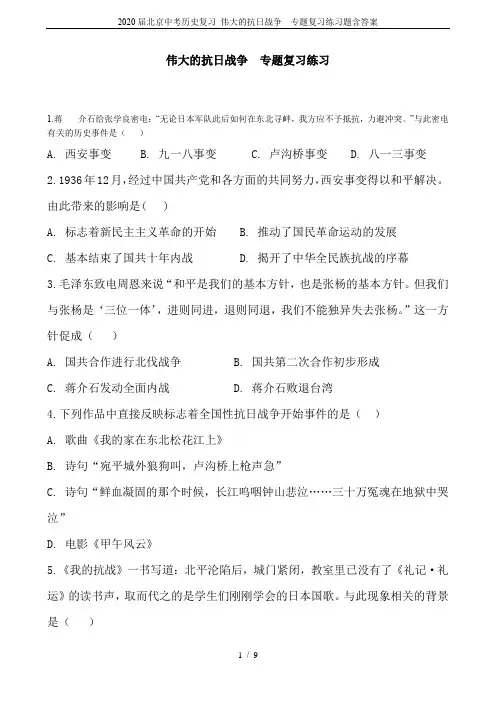 2020届北京中考历史复习 伟大的抗日战争 专题复习练习题含答案

伟大的抗日战争 专题复习练习

1.蒋 介石给张学良密电:"无论日本军队此后如何在东北寻衅,我方应不予抵抗,力避冲突。"与此密电有关的历史事件是( )

A. 西安事变 B. 九一八事变 C. 卢沟桥事变 D. 八一三事变

2.1936年12月,经过中国共产党和各方面的共同努力,西安事变得以和平解决。由此带来的影响是( )

A. 标志着新民主主义革命的开始 B. 推动了国民革命运动的发展

C. 基本结束了国共十年内战 D. 揭开了中华全民族抗战的序幕

3.毛泽东致电周恩来说"和平是我们的基本方针,也是张杨的基本方针。但我们与张杨是'三位一体',进则同进,退则同退,我们不能独异失去张杨。"这一方针促成( )

A. 国共合作进行北伐战争 B. 国共第二次合作初步形成

C. 蒋介石发动全面内战 D. 蒋介石败退台湾

4.下列作品中直接反映标志着全国性抗日战争开始事件的是( )

A. 歌曲《我的家在东北松花江上》

B. 诗句"宛平城外狼狗叫,卢沟桥上枪声急"

C. 诗句"鲜血凝固的那个时候,长江呜咽钟山悲泣……三十万冤魂在地狱中哭泣"

D. 电影《甲午风云》

5.《我的抗战》一书写道:北平沦陷后,城门紧闭,教室里已没有了《礼记·礼运》的读书声,取而代之的是学生们刚刚学会的日本国歌。与此现象相关的背景是( )

1 / 9